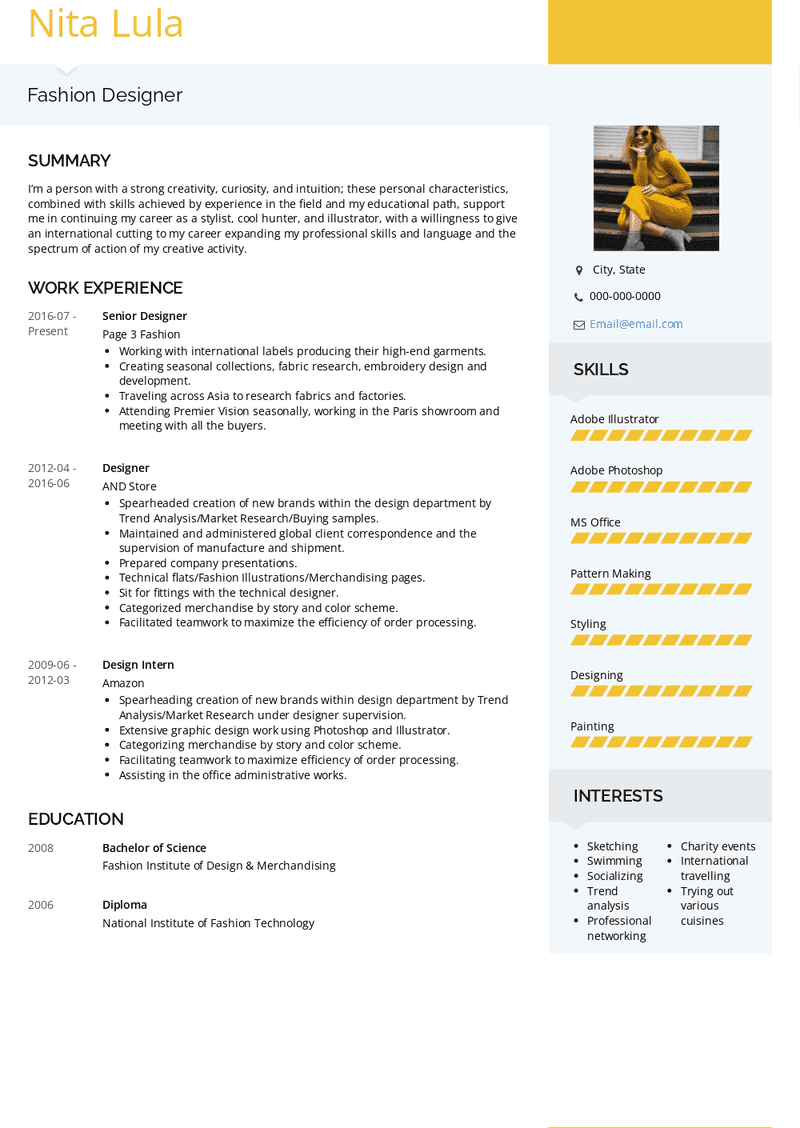 Nita Lula

Fashion Designer

SUMMARY

I'm a person with a strong creativity, curiosity, and intuition; these personal characteristics, combined with skills achieved by experience in the field and my educational path, support me in continuing my career as a stylist, cool hunter, and illustrator, with a willingness to give an international cutting to my career expanding my professional skills and language and the spectrum of action of my creative activity.

WORK EXPERIENCE

2016-07 - Present
Senior Designer
Page 3 Fashion
- Working with international labels producing their high-end garments.
- Creating seasonal collections, fabric research, embroidery design and development.
- Traveling across Asia to research fabrics and factories.
- Attending Premier Vision seasonally, working in the Paris showroom and meeting with all the buyers.

2012-04 - 2016-06
Designer
AND Store
- Spearheaded creation of new brands within the design department by Trend Analysis/Market Research/Buying samples.
- Maintained and administered global client correspondence and the supervision of manufacture and shipment.
- Prepared company presentations.
- Technical flats/Fashion Illustrations/Merchandising pages.
- Sit for fittings with the technical designer.
- Categorized merchandise by story and color scheme.
- Facilitated teamwork to maximize the efficiency of order processing.

2009-06 - 2012-03
Design Intern
Amazon
- Spearheading creation of new brands within design department by Trend Analysis/Market Research under designer supervision.
- Extensive graphic design work using Photoshop and Illustrator.
- Categorizing merchandise by story and color scheme.
- Facilitating teamwork to maximize efficiency of order processing.
- Assisting in the office administrative works.

EDUCATION

2008
Bachelor of Science
Fashion Institute of Design & Merchandising

2006
Diploma
National Institute of Fashion Technology

City, State
000-000-0000
Email@email.com

SKILLS

Adobe Illustrator
Adobe Photoshop
MS Office
Pattern Making
Styling
Designing
Painting

INTERESTS

- Sketching
- Swimming
- Socializing
- Trend analysis
- Professional networking
- Charity events
- International travelling
- Trying out various cuisines